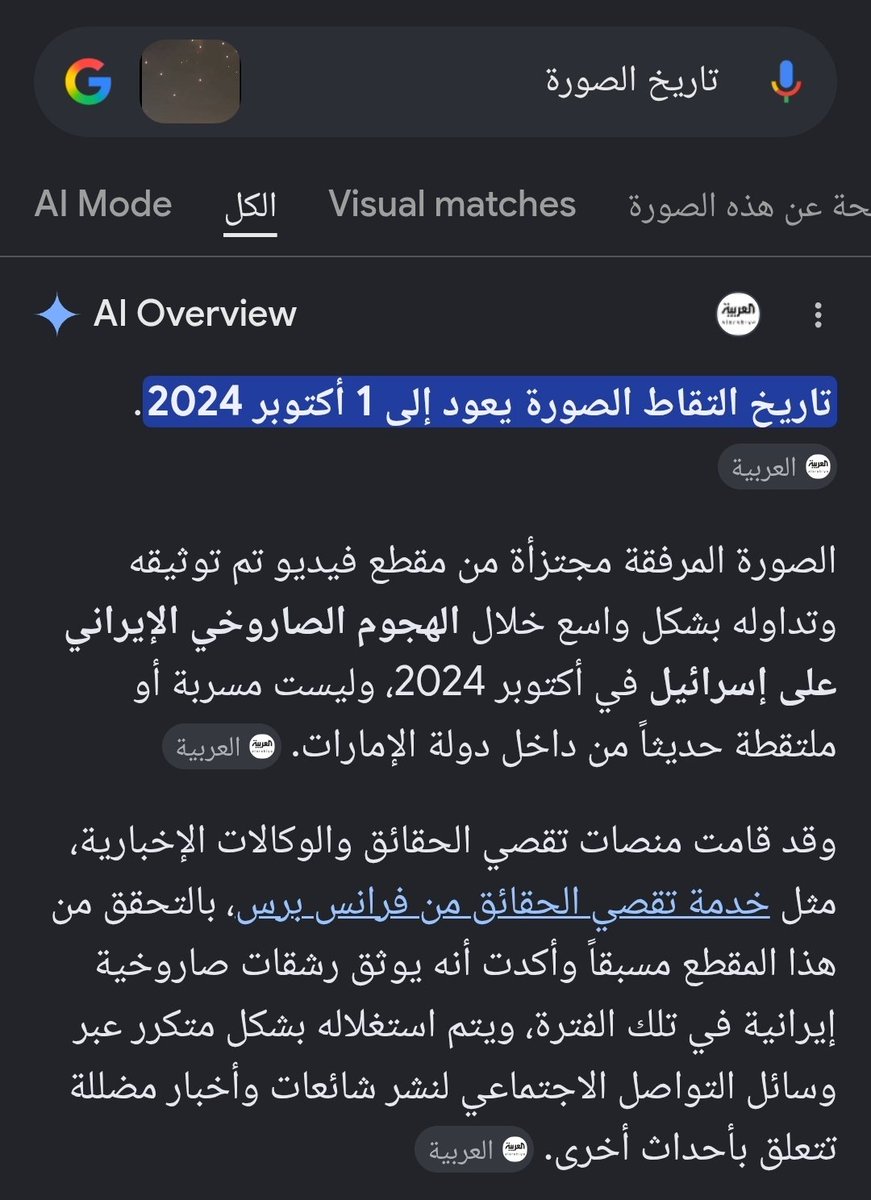 تاريخ الصورة

AI Mode الكل Visual matches حة عن هذه الصورة

AI Overview

العربية

تاريخ التقاط الصورة يعود إلى 1 أكتوبر 2024.

العربية

الصورة المرفقة مجتزأة من مقطع فيديو تم توثيقه وتداوله بشكل واسع خلال الهجوم الصاروخي الإيراني على إسرائيل في أكتوبر 2024، وليست مسربة أو ملتقطة حديثاً من داخل دولة الإمارات. العربية

وقد قامت منصات تقصي الحقائق والوكالات الإخبارية، مثل خدمة تقصي الحقائق من فرانس برس، بالتحقق من هذا المقطع مسبقاً وأكدت أنه يوثق رشقات صاروخية إيرانية في تلك الفترة، ويتم استغلاله بشكل متكرر عبر وسائل التواصل الاجتماعي لنشر شائعات وأخبار مضللة تتعلق بأحداث أخرى. العربية